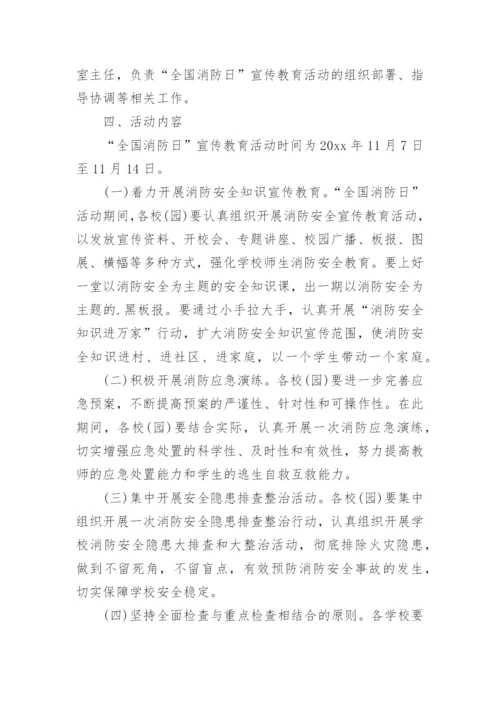 室主任，负责“全国消防日”宣传教育活动的组织部署、指导协调等相关工作。

四、活动内容

“全国消防日”宣传教育活动时间为20xx年11月7日至11月14日。

(一)着力开展消防安全知识宣传教育。“全国消防日”活动期间,各校(园)要认真组织开展消防安全宣传教育活动，以发放宣传资料、开校会、专题讲座、校园广播、板报、图展、横幅等多种方式，强化学校师生消防安全教育。要上好一堂以消防安全为主题的安全知识课，出一期以消防安全为主题的.黑板报。要通过小手拉大手，认真开展“消防安全知识进万家”行动，扩大消防安全知识宣传范围，使消防安全知识进村、进社区、进家庭，以一个学生带动一个家庭。

(二)积极开展消防应急演练。各校(园)要进一步完善应急预案，不断提高预案的严谨性、针对性和可操作性。在此期间，各校(园)要结合实际，认真开展一次消防应急演练，切实增强应急处置的科学性、及时性和有效性，努力提高教师的应急处置能力和学生的逃生自救互救能力。

(三)集中开展安全隐患排查整治活动。各校(园)要集中组织开展一次消防安全隐患排查整治行动，认真组织开展学校消防安全隐患大排查和大整治活动，彻底排除火灾隐患，做到不留死角，不留盲点，有效预防消防安全事故的发生，切实保障学校安全稳定。

(四)坚持全面检查与重点检查相结合的原则。各学校要